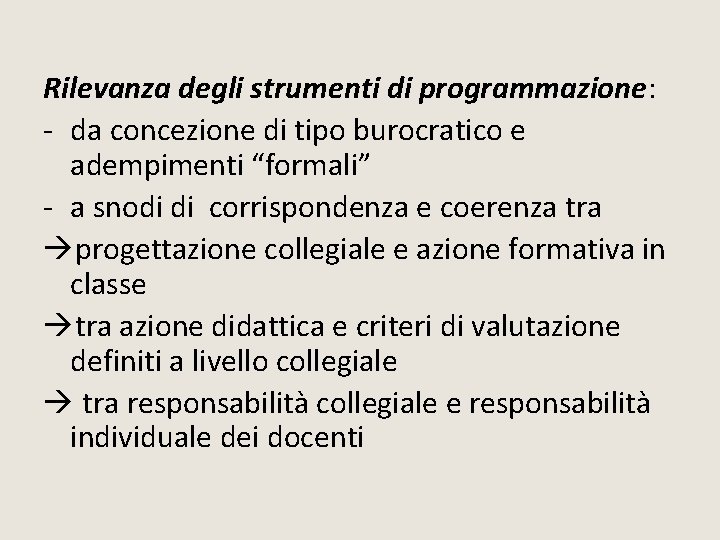 Rilevanza degli strumenti di programmazione:

- da concezione di tipo burocratico e adempimenti "formali"
- a snodi di corrispondenza e coerenza tra

→progettazione collegiale e azione formativa in classe

→tra azione didattica e criteri di valutazione definiti a livello collegiale

→ tra responsabilità collegiale e responsabilità individuale dei docenti